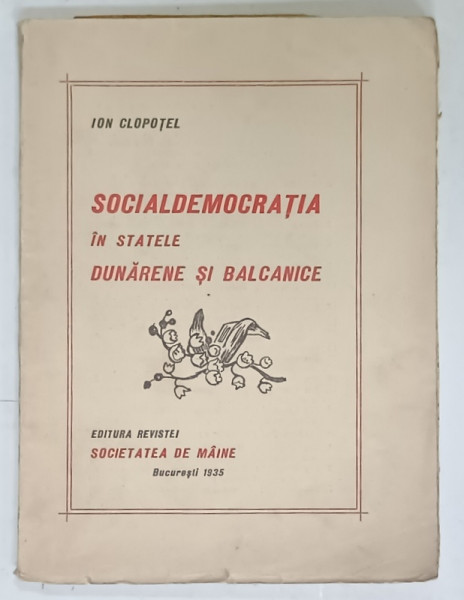 ION CLOPOȚEL

SOCIALDEMOCRAȚIA
ÎN STATELE
DUNĂRENE ȘI BALCANICE

EDITURA REVISTEI
SOCIETATEA DE MÂINE
București 1935